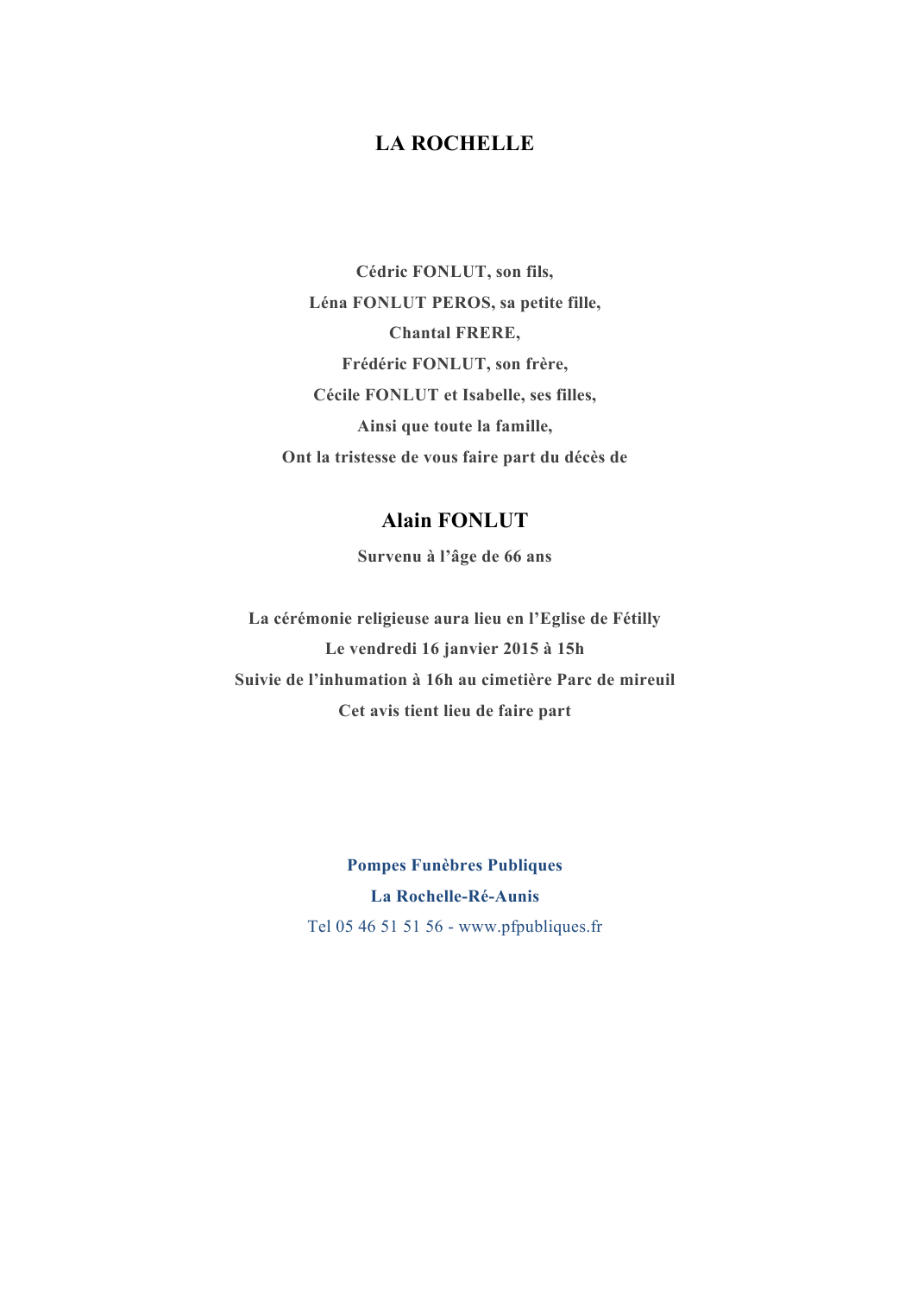 LA ROCHELLE

Cédric FONLUT, son fils,
Léna FONLUT PEROS, sa petite fille,
Chantal FRERE,
Frédéric FONLUT, son frère,
Cécile FONLUT et Isabelle, ses filles,
Ainsi que toute la famille,
Ont la tristesse de vous faire part du décès de

Alain FONLUT
Survenu à l'âge de 66 ans

La cérémonie religieuse aura lieu en l'Eglise de Fétilly
Le vendredi 16 janvier 2015 à 15h
Suivie de l'inhumation à 16h au cimetière Parc de mireuil
Cet avis tient lieu de faire part

Pompes Funèbres Publiques
La Rochelle-Ré-Aunis
Tel 05 46 51 51 56 - www.pfpubliques.fr